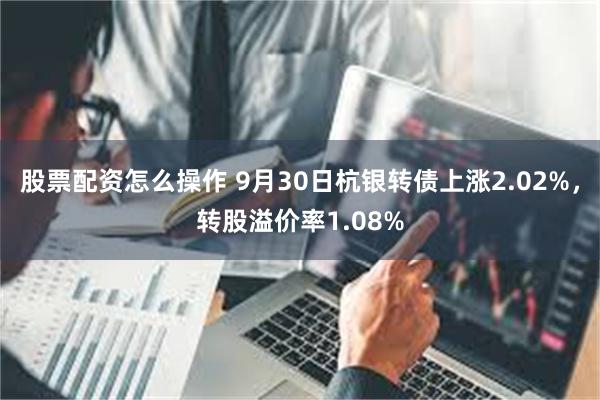 股票配资怎么操作 9月30日杭银转债上涨2.02%，转股溢价率1.08%